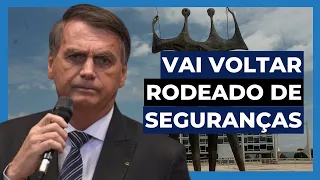 VAI VOLTAR
RODEADO DE
SEGURANÇAS